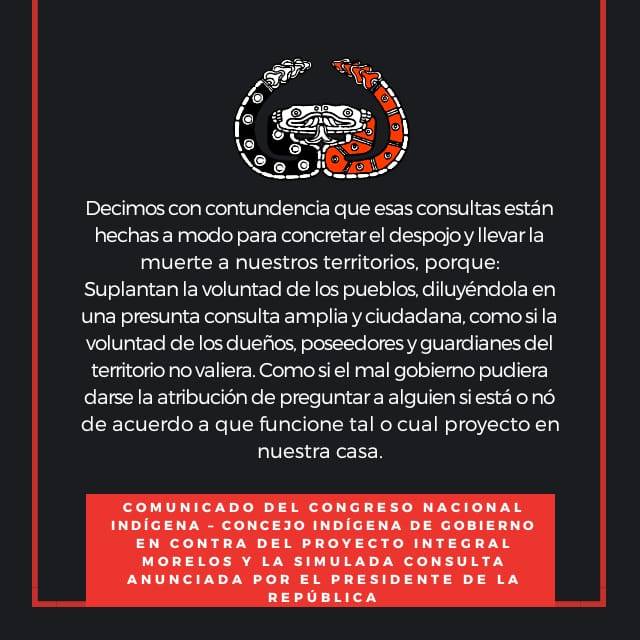 Decimos con contundencia que esas consultas están hechas a modo para concretar el despojo y llevar la muerte a nuestros territorios, porque:
Suplantan la voluntad de los pueblos, diluyéndola en una presunta consulta amplia y ciudadana, como si la voluntad de los dueños, poseedores y guardianes del territorio no valiera. Como si el mal gobierno pudiera darse la atribución de preguntar a alguien si está o nó de acuerdo a que funcione tal o cual proyecto en nuestra casa.

COMUNICADO DEL CONGRESO NACIONAL INDÍGENA – CONCEJO INDÍGENA DE GOBIERNO EN CONTRA DEL PROYECTO INTEGRAL MORELOS Y LA SIMULADA CONSULTA ANUNCIADA POR EL PRESIDENTE DE LA REPÚBLICA